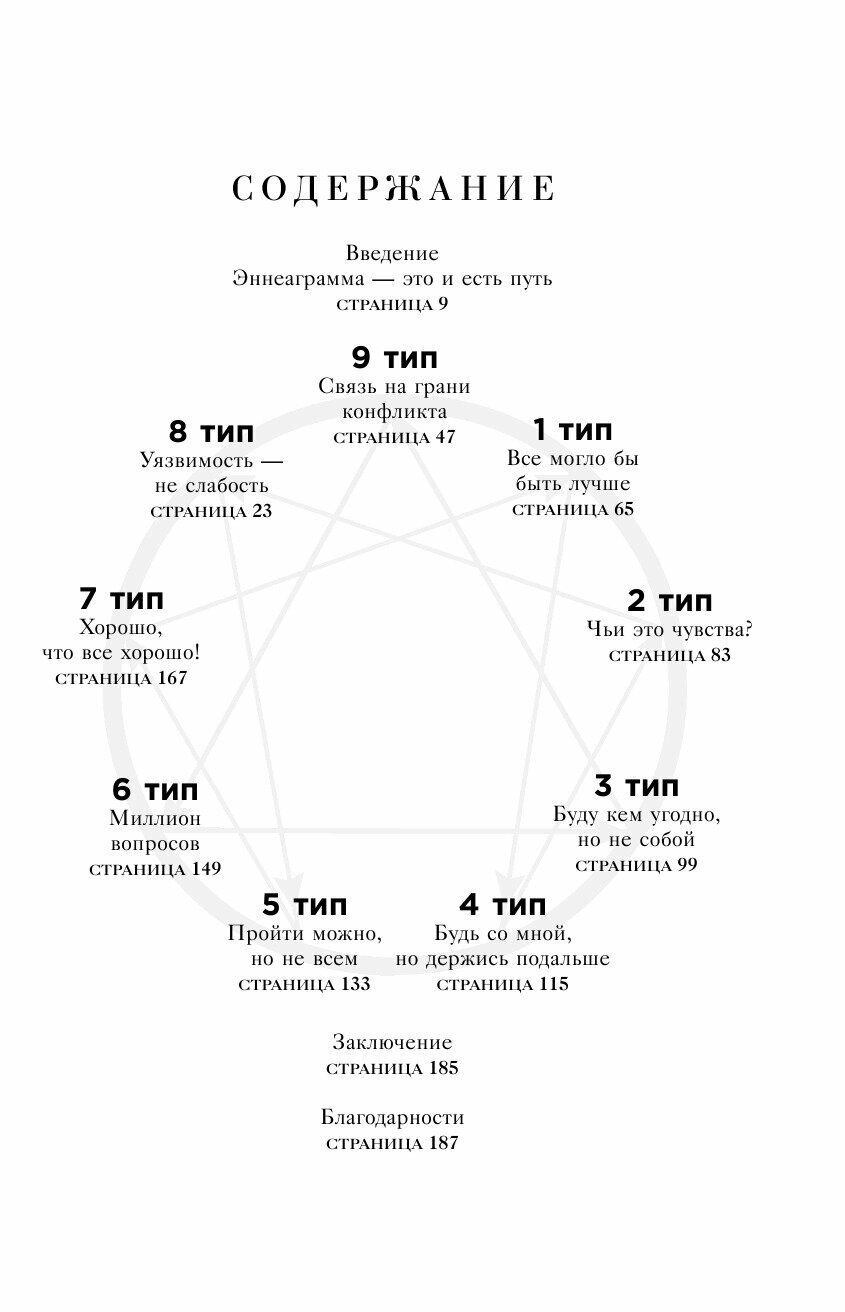 СОДЕРЖАНИЕ

Введение
Эннеаграмма — это и есть путь
СТРАНИЦА 9

9 тип
Связь на грани конфликта
СТРАНИЦА 47

8 тип
Уязвимость — не слабость
СТРАНИЦА 23

1 тип
Все могло бы быть лучше
СТРАНИЦА 65

7 тип
Хорошо, что все хорошо!
СТРАНИЦА 167

2 тип
Чьи это чувства?
СТРАНИЦА 83

6 тип
Миллион вопросов
СТРАНИЦА 149

3 тип
Буду кем угодно, но не собой
СТРАНИЦА 99

5 тип
Пройти можно, но не всем
СТРАНИЦА 133

4 тип
Будь со мной, но держись подальше
СТРАНИЦА 115

Заключение
СТРАНИЦА 185

Благодарности
СТРАНИЦА 187